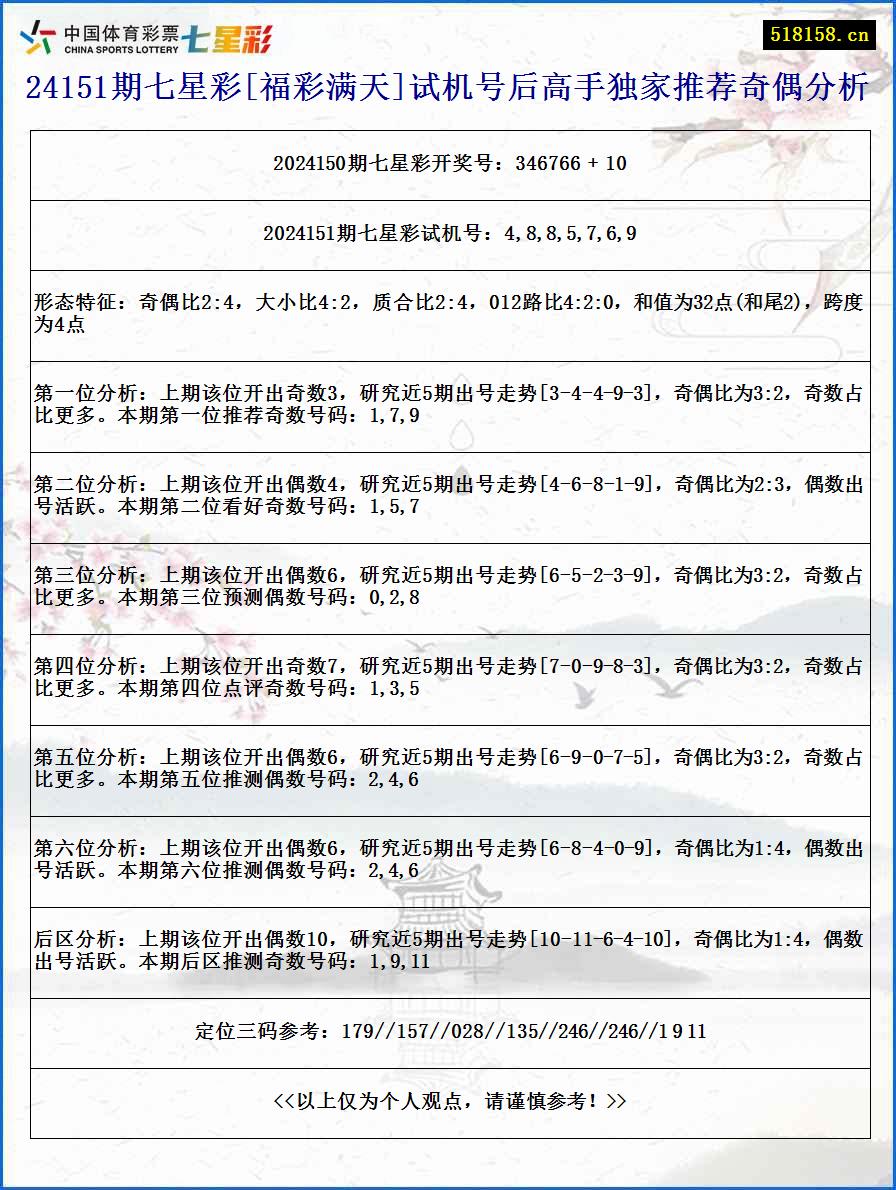 中国体育彩票 CHINA SPORTS LOTTERY 七星彩

518158.cn

24151期七星彩[福彩满天]试机号后高手独家推荐奇偶分析

2024150期七星彩开奖号：346766 + 10

2024151期七星彩试机号：4,8,8,5,7,6,9

形态特征：奇偶比2:4，大小比4:2，质合比2:4，012路比4:2:0，和值为32点(和尾2)，跨度为4点

第一位分析：上期该位开出奇数3，研究近5期出号走势[3-4-4-9-3]，奇偶比为3:2，奇数占比更多。本期第一位推荐奇数号码：1,7,9

第二位分析：上期该位开出偶数4，研究近5期出号走势[4-6-8-1-9]，奇偶比为2:3，偶数出号活跃。本期第二位看好奇数号码：1,5,7

第三位分析：上期该位开出偶数6，研究近5期出号走势[6-5-2-3-9]，奇偶比为3:2，奇数占比更多。本期第三位预测偶数号码：0,2,8

第四位分析：上期该位开出奇数7，研究近5期出号走势[7-0-9-8-3]，奇偶比为3:2，奇数占比更多。本期第四位点评奇数号码：1,3,5

第五位分析：上期该位开出偶数6，研究近5期出号走势[6-9-0-7-5]，奇偶比为3:2，奇数占比更多。本期第五位推测偶数号码：2,4,6

第六位分析：上期该位开出偶数6，研究近5期出号走势[6-8-4-0-9]，奇偶比为1:4，偶数出号活跃。本期第六位推测偶数号码：2,4,6

后区分析：上期该位开出偶数10，研究近5期出号走势[10-11-6-4-10]，奇偶比为1:4，偶数出号活跃。本期后区推测奇数号码：1,9,11

定位三码参考：179//157//028//135//246//246//1 9 11

<<以上仅为个人观点，请谨慎参考！>>